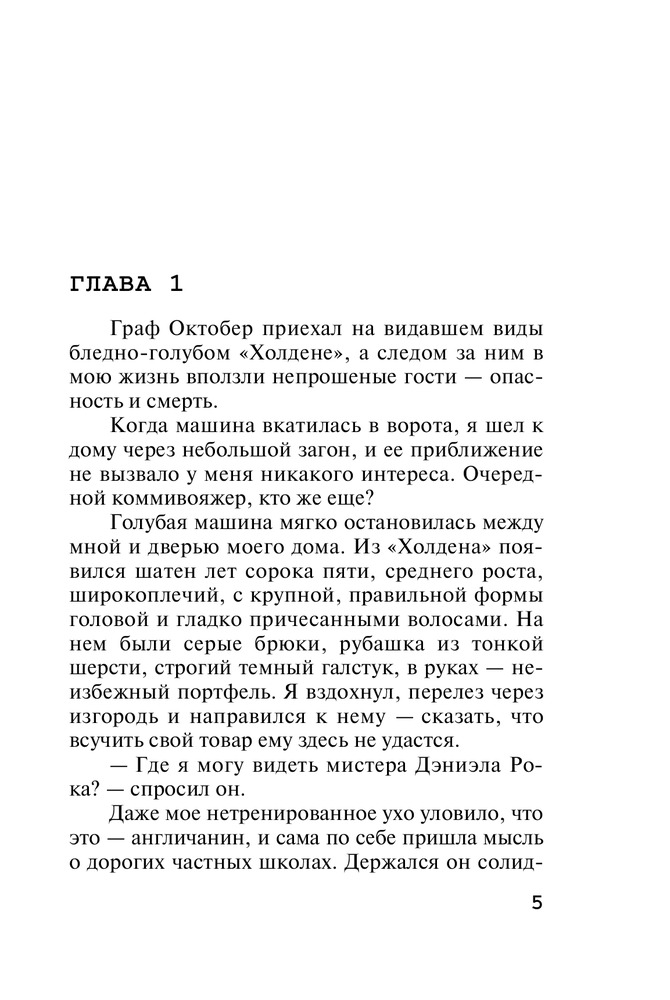 ГЛАВА 1

Граф Октобер приехал на видавшем виды бледно-голубом «Холдене», а следом за ним в мою жизнь вползли непрошеные гости — опасность и смерть.

Когда машина вкатилась в ворота, я шел к дому через небольшой загон, и ее приближение не вызвало у меня никакого интереса. Очередной коммивояжер, кто же еще?

Голубая машина мягко остановилась между мной и дверью моего дома. Из «Холдена» появился шатен лет сорока пяти, среднего роста, широкоплечий, с крупной, правильной формы головой и гладко причесанными волосами. На нем были серые брюки, рубашка из тонкой шерсти, строгий темный галстук, в руках — неизбежный портфель. Я вздохнул, перелез через изгородь и направился к нему — сказать, что всучить свой товар ему здесь не удастся.

— Где я могу видеть мистера Дэниэла Рока? — спросил он.

Даже мое нетренированное ухо уловило, что это — англичанин, и сама по себе пришла мысль о дорогих частных школах. Держался он солид-

5